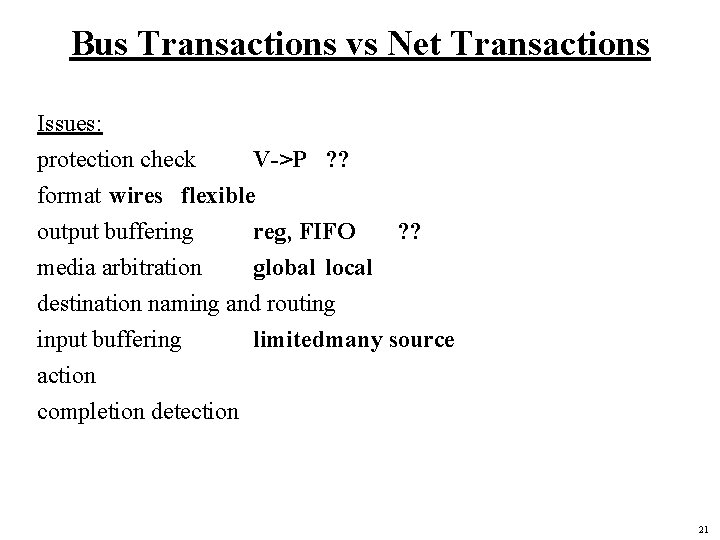 Bus Transactions vs Net Transactions

Issues:

protection check V->P ??

format wires flexible

output buffering reg, FIFO ??

media arbitration global local

destination naming and routing

input buffering limitedmany source

action

completion detection

21